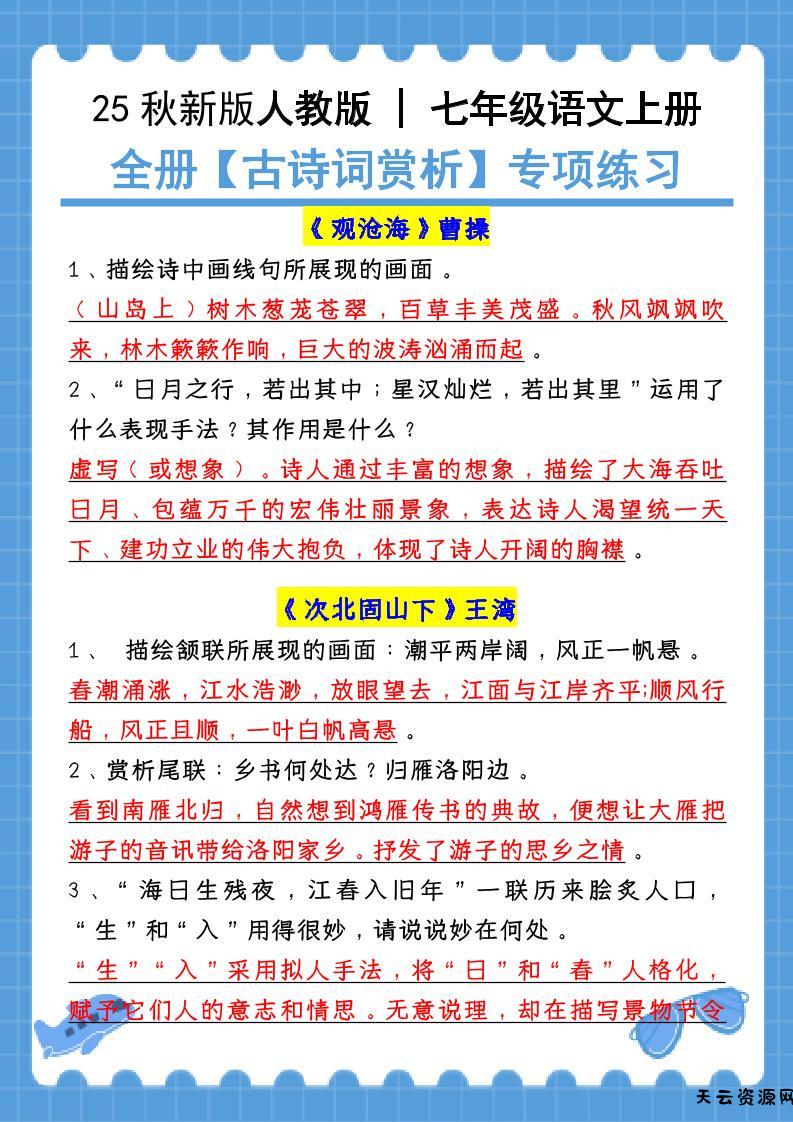 25 秋新版人教版 ｜ 七年级语文上册

全册【古诗词赏析】专项练习

《观沧海》曹操

1、描绘诗中画线句所展现的画面。

（山岛上）树木葱茏苍翠，百草丰美茂盛。秋风飒飒吹来，林木簌簌作响，巨大的波涛汹涌而起。

2、“日月之行，若出其中；星汉灿烂，若出其里”运用了什么表现手法？其作用是什么？

虚写（或想象）。诗人通过丰富的想象，描绘了大海吞吐日月、包蕴万千的宏伟壮丽景象，表达诗人渴望统一天下、建功立业的伟大抱负，体现了诗人开阔的胸襟。

《次北固山下》王湾

1、 描绘颔联所展现的画面：潮平两岸阔，风正一帆悬。

春潮涌涨，江水浩渺，放眼望去，江面与江岸齐平;顺风行船，风正且顺，一叶白帆高悬。

2、赏析尾联：乡书何处达？归雁洛阳边。

看到南雁北归，自然想到鸿雁传书的典故，便想让大雁把游子的音讯带给洛阳家乡。抒发了游子的思乡之情。

3、“海日生残夜，江春入旧年”一联历来脍炙人口，“生”和“入”用得很妙，请说说妙在何处。

“生”“入”采用拟人手法，将“日”和“春”人格化，赋予它们人的意志和情思。无意说理，却在描写景物节令

天云资源网